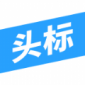 头标